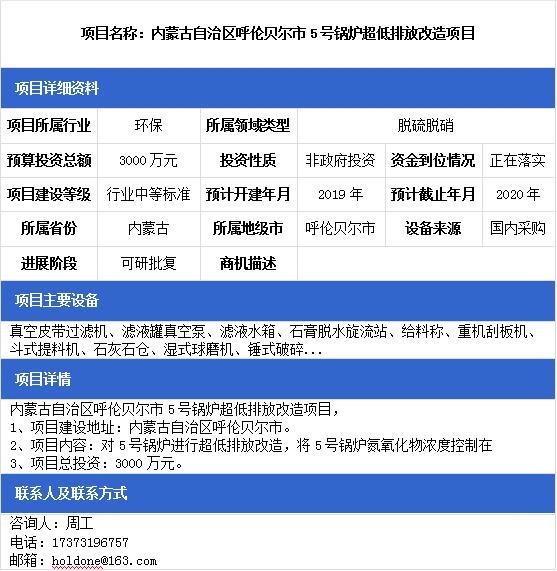 项目名称：内蒙古自治区呼伦贝尔市 5 号锅炉超低排放改造项目

项目详细资料

| 项目所属行业 | 环保 | 所属领域类型 | 脱硫脱硝 | | |
|---|---|---|---|---|---|
| 预算投资总额 | 3000 万元 | 投资性质 | 非政府投资 | 资金到位情况 | 正在落实 |
| 项目建设等级 | 行业中等标准 | 预计开建年月 | 2019 年 | 预计截止年月 | 2020 年 |
| 所属省份 | 内蒙古 | 所属地级市 | 呼伦贝尔市 | 设备来源 | 国内采购 |
| 进展阶段 | 可研批复 | 商机描述 | | | |

项目主要设备

真空皮带过滤机、滤液罐真空泵、滤液水箱、石膏脱水旋流站、给料称、重机刮板机、斗式提料机、石灰石仓、湿式球磨机、锤式破碎...

项目详情

内蒙古自治区呼伦贝尔市 5 号锅炉超低排放改造项目，
1、项目建设地址：内蒙古自治区呼伦贝尔市。
2、项目内容：对 5 号锅炉进行超低排放改造，将 5 号锅炉氮氧化物浓度控制在
3、项目总投资：3000 万元。

联系人及联系方式

咨询人：周工
电话：17373196757
邮箱：holdone@163.com